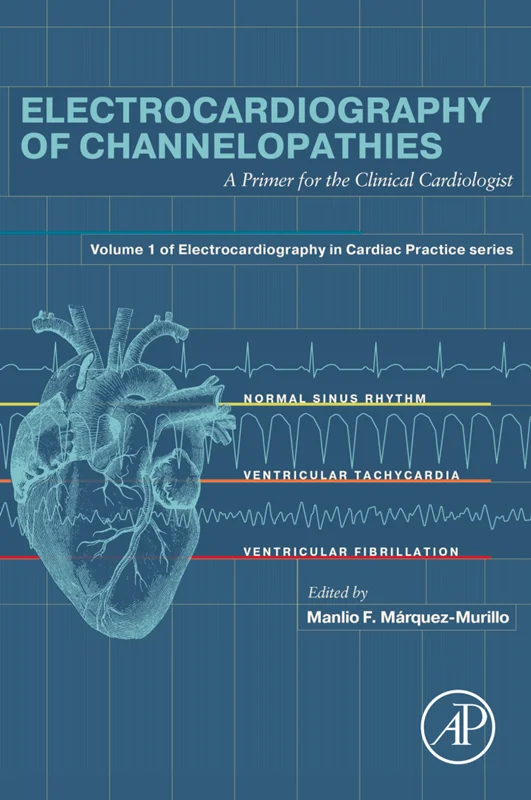 ELECTROCARDIOGRAPHY OF CHANNELOPATHIES

A Primer for the Clinical Cardiologist

Volume 1 of Electrocardiography in Cardiac Practice series

NORMAL SINUS RHYTHM

VENTRICULAR TACHYCARDIA

VENTRICULAR FIBRILLATION

Edited by

Manlio F. Márquez-Murillo

AP